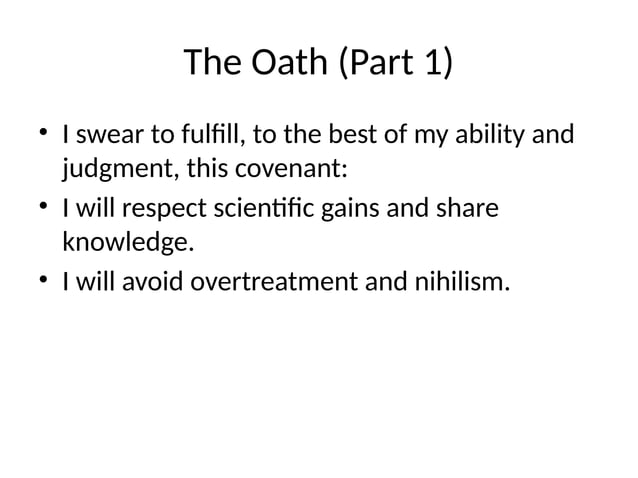 The Oath (Part 1)

• I swear to fulfill, to the best of my ability and judgment, this covenant:
• I will respect scientific gains and share knowledge.
• I will avoid overtreatment and nihilism.